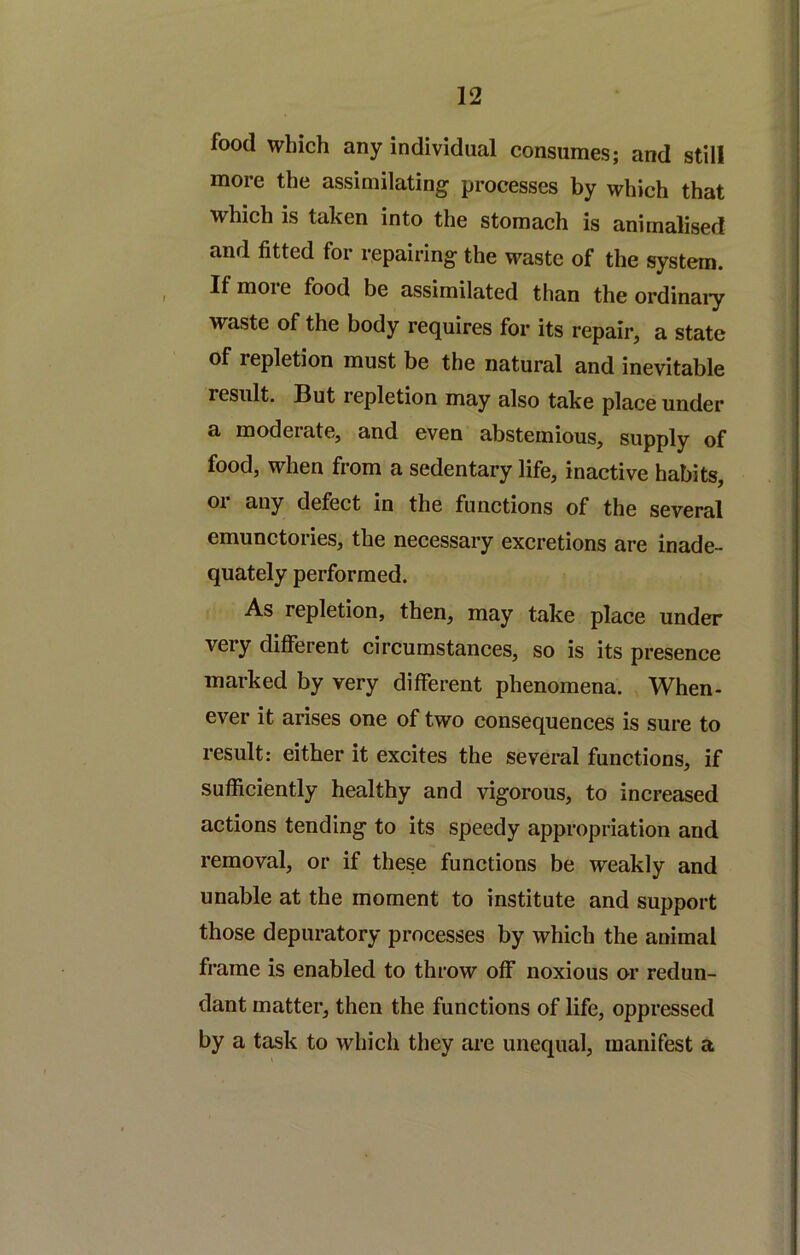 12

food which any individual consumes; and still more the assimilating processes by which that which is taken into the stomach is animalised and fitted for repairing the waste of the system. If more food be assimilated than the ordinary waste of the body requires for its repair, a state of repletion must be the natural and inevitable result. But repletion may also take place under a moderate, and even abstemious, supply of food, when from a sedentary life, inactive habits, or any defect in the functions of the several emunctories, the necessary excretions are inadequately performed.

As repletion, then, may take place under very different circumstances, so is its presence marked by very different phenomena. Whenever it arises one of two consequences is sure to result: either it excites the several functions, if sufficiently healthy and vigorous, to increased actions tending to its speedy appropriation and removal, or if these functions be weakly and unable at the moment to institute and support those depuratory processes by which the animal frame is enabled to throw off noxious or redundant matter, then the functions of life, oppressed by a task to which they are unequal, manifest a